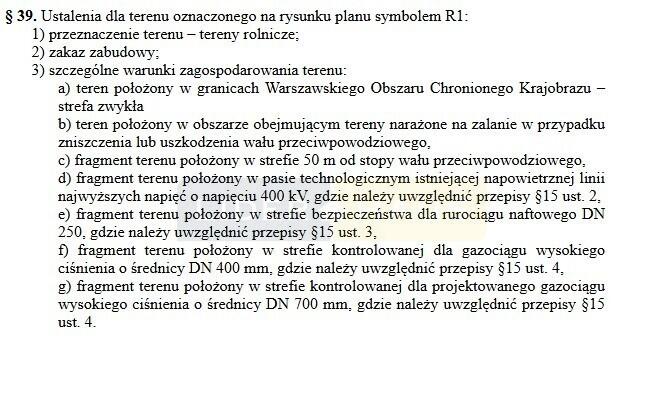 § 39. Ustalenia dla terenu oznaczonego na rysunku planu symbolem R1:
1) przeznaczenie terenu – tereny rolnicze;
2) zakaz zabudowy;
3) szczególne warunki zagospodarowania terenu:
a) teren położony w granicach Warszawskiego Obszaru Chronionego Krajobrazu – strefa zwykła
b) teren położony w obszarze obejmującym tereny narażone na zalanie w przypadku zniszczenia lub uszkodzenia wału przeciwpowodziowego,
c) fragment terenu położony w strefie 50 m od stopy wału przeciwpowodziowego,
d) fragment terenu położony w pasie technologicznym istniejącej napowietrznej linii najwyższych napięć o napięciu 400 kV, gdzie należy uwzględnić przepisy §15 ust. 2,
e) fragment terenu położony w strefie bezpieczeństwa dla rurociągu naftowego DN 250, gdzie należy uwzględnić przepisy §15 ust. 3,
f) fragment terenu położony w strefie kontrolowanej dla gazociągu wysokiego ciśnienia o średnicy DN 400 mm, gdzie należy uwzględnić przepisy §15 ust. 4,
g) fragment terenu położony w strefie kontrolowanej dla projektowanego gazociągu wysokiego ciśnienia o średnicy DN 700 mm, gdzie należy uwzględnić przepisy §15 ust. 4.